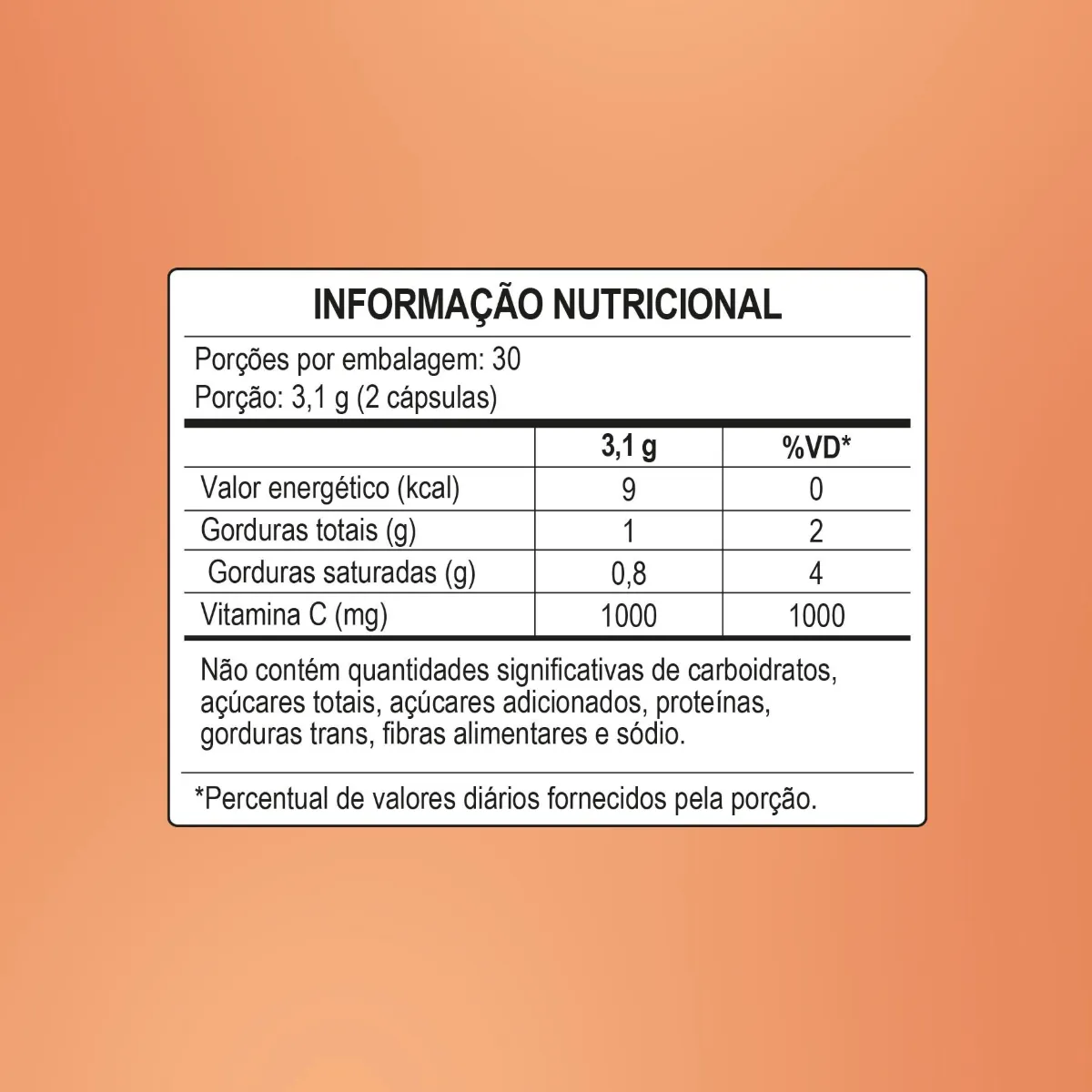 INFORMAÇÃO NUTRICIONAL

Porções por embalagem: 30
Porção: 3,1 g (2 cápsulas)

| | 3,1 g | %VD* |
|---|---|---|
| Valor energético (kcal) | 9 | 0 |
| Gorduras totais (g) | 1 | 2 |
| Gorduras saturadas (g) | 0,8 | 4 |
| Vitamina C (mg) | 1000 | 1000 |

Não contém quantidades significativas de carboidratos, açúcares totais, açúcares adicionados, proteínas, gorduras trans, fibras alimentares e sódio.

*Percentual de valores diários fornecidos pela porção.